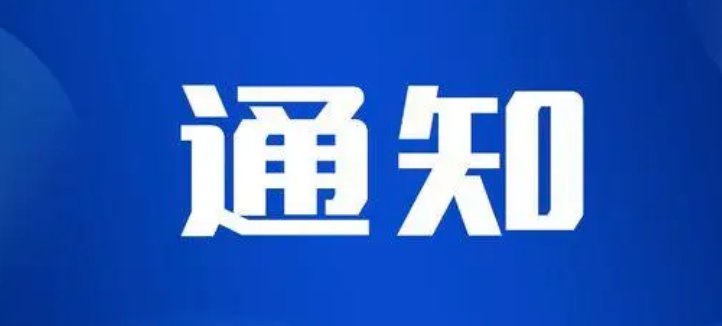 通知